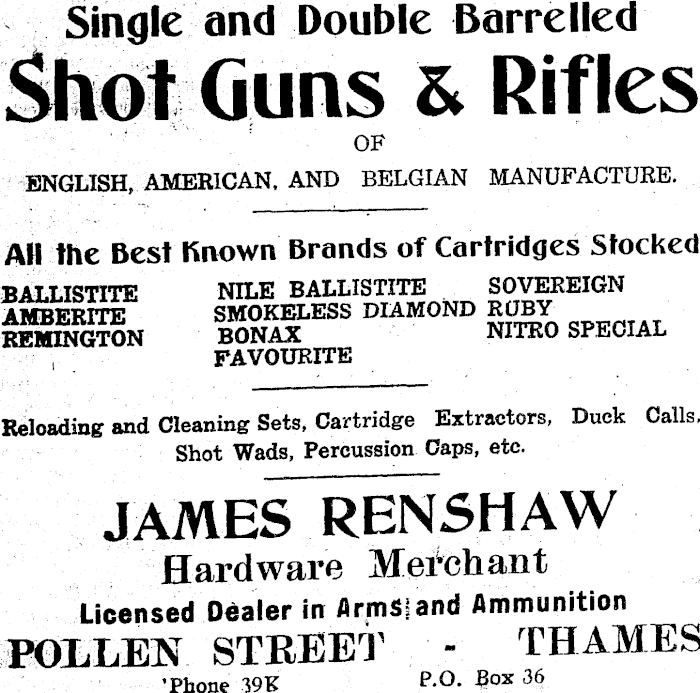 Single and Double Barrelled
Shot Guns & Rifles
OF
ENGLISH, AMERICAN, AND BELGIAN MANUFACTURE.

All the Best Known Brands of Cartridges Stocked

BALLISTITE
AMBERITE
REMINGTON

NILE BALLISTITE
SMOKELESS DIAMOND
BONAX
FAVOURITE

SOVEREIGN
RUBY
NITRO SPECIAL

Reloading and Cleaning Sets, Cartridge Extractors, Duck Calls, Shot Wads, Percussion Caps, etc.

JAMES RENSHAW
Hardware Merchant
Licensed Dealer in Arms and Ammunition
POLLEN STREET - THAMES
'Phone 39K P.O. Box 36